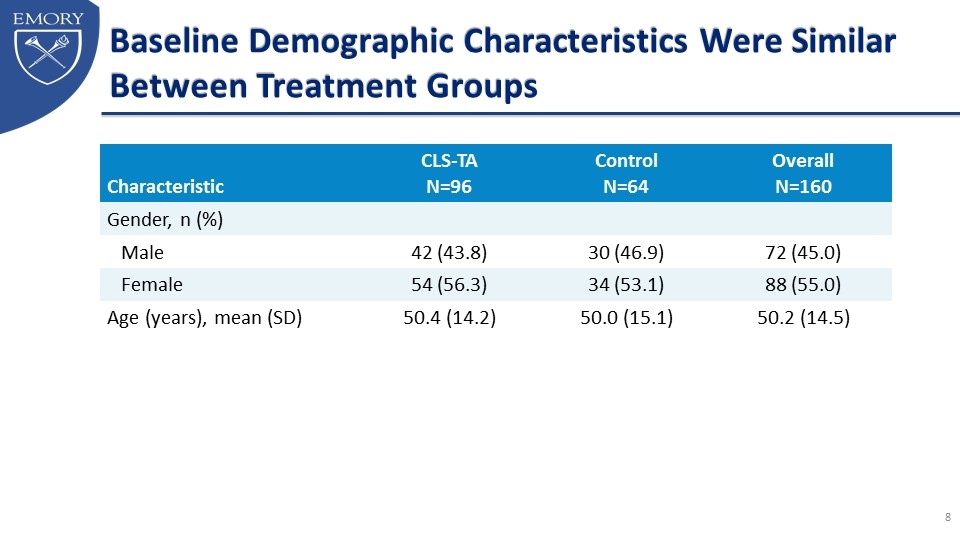 EMORY

Baseline Demographic Characteristics Were Similar Between Treatment Groups

| Characteristic | CLS-TA N=96 | Control N=64 | Overall N=160 |
|---|---|---|---|
| Gender, n (%) | | | |
| Male | 42 (43.8) | 30 (46.9) | 72 (45.0) |
| Female | 54 (56.3) | 34 (53.1) | 88 (55.0) |
| Age (years), mean (SD) | 50.4 (14.2) | 50.0 (15.1) | 50.2 (14.5) |

8